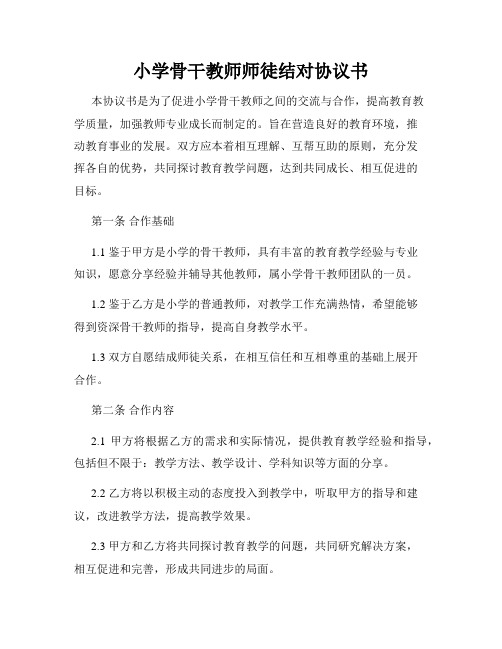 小学骨干教师师徒结对协议书

本协议书是为了促进小学骨干教师之间的交流与合作，提高教育教学质量，加强教师专业成长而制定的。旨在营造良好的教育环境，推动教育事业的发展。双方应本着相互理解、互帮互助的原则，充分发挥各自的优势，共同探讨教育教学问题，达到共同成长、相互促进的目标。

第一条 合作基础

1.1 鉴于甲方是小学的骨干教师，具有丰富的教育教学经验与专业知识，愿意分享经验并辅导其他教师，属小学骨干教师团队的一员。

1.2 鉴于乙方是小学的普通教师，对教学工作充满热情，希望能够得到资深骨干教师的指导，提高自身教学水平。

1.3 双方自愿结成师徒关系，在相互信任和互相尊重的基础上展开合作。

第二条 合作内容

2.1 甲方将根据乙方的需求和实际情况，提供教育教学经验和指导，包括但不限于：教学方法、教学设计、学科知识等方面的分享。

2.2 乙方将以积极主动的态度投入到教学中，听取甲方的指导和建议，改进教学方法，提高教学效果。

2.3 甲方和乙方将共同探讨教育教学的问题，共同研究解决方案，相互促进和完善，形成共同进步的局面。